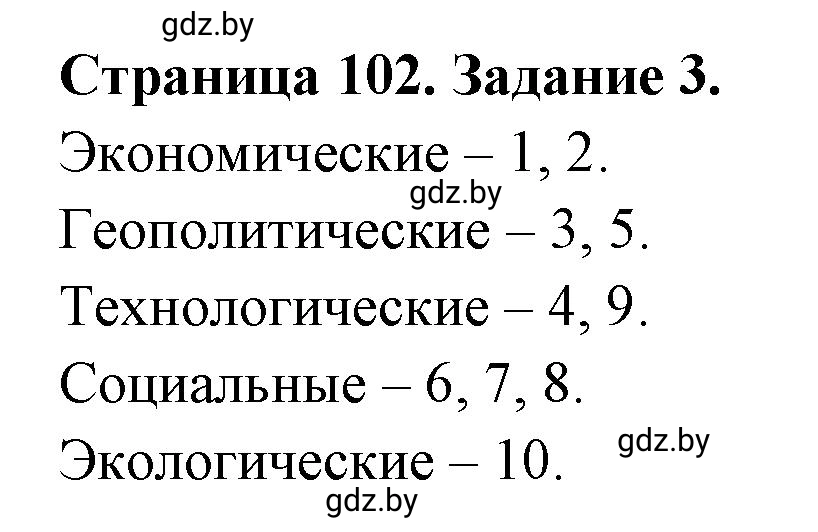 gdz.by

**Страница 102. Задание 3.**

Экономические – 1, 2.

gdz.by

Геополитические – 3, 5.

Технологические – 4, 9.

Социальные – 6, 7, 8.

gdz.by

Экологические – 10.

gdz.by